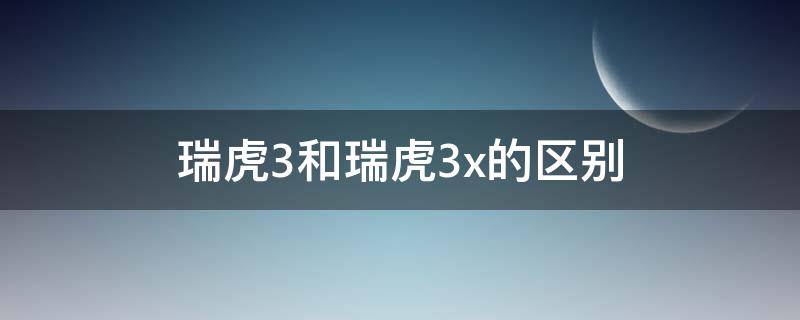 瑞虎3和瑞虎3x的区别